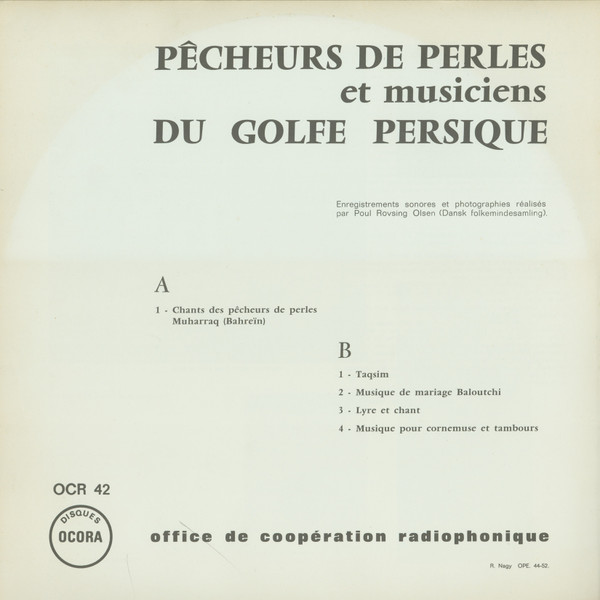 PÊCHEURS DE PERLES
et musiciens
DU GOLFE PERSIQUE

Enregistrements sonores et photographies réalisés par Poul Rovsing Olsen (Dansk folkemindesamling).

A

1 - Chants des pêcheurs de perles Muharraq (Bahreïn)

B

1 - Taqsim

2 - Musique de mariage Baloutchi

3 - Lyre et chant

4 - Musique pour cornemuse et tambours

OCR 42

DISQUES
OCORA

office de coopération radiophonique

R. Nagy OPE. 44-52.